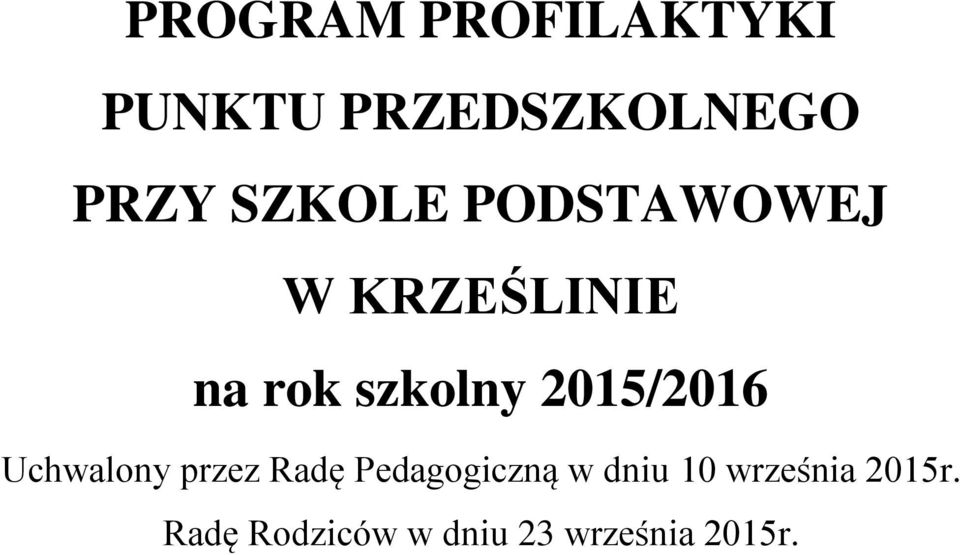 PROGRAM PROFILAKTYKI

PUNKTU PRZEDSZKOLNEGO

PRZY SZKOLE PODSTAWOWEJ

W KRZEŚLINIE

na rok szkolny 2015/2016

Uchwalony przez Radę Pedagogiczną w dniu 10 września 2015r.

Radę Rodziców w dniu 23 września 2015r.